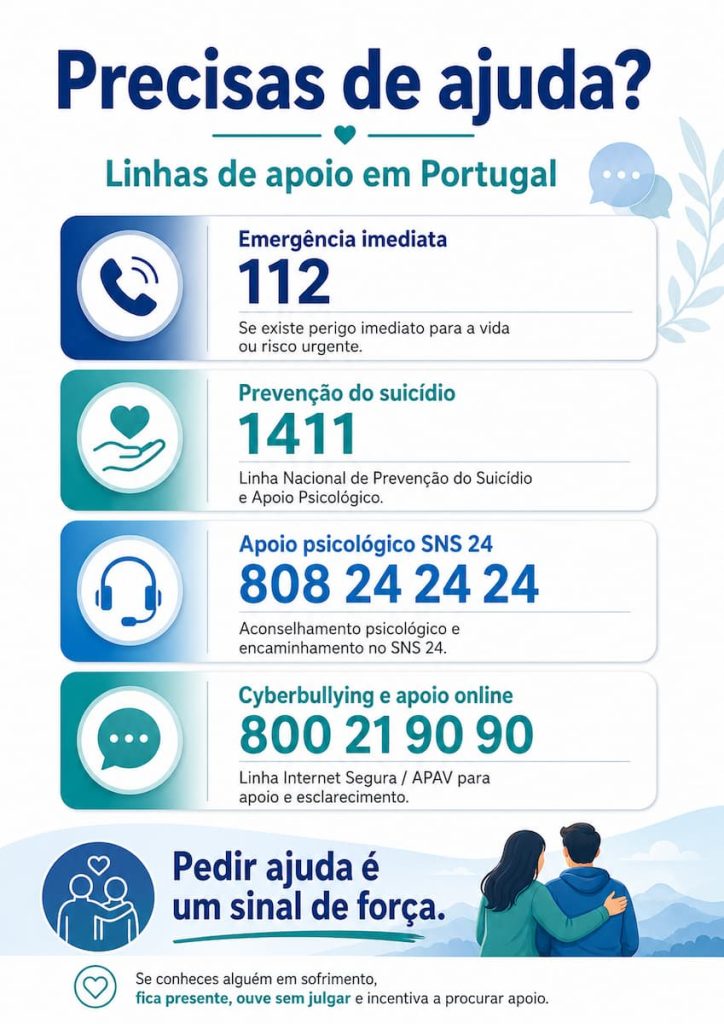 Precisas de ajuda?

Linhas de apoio em Portugal

Emergência imediata
112
Se existe perigo imediato para a vida ou risco urgente.

Prevenção do suicídio
1411
Linha Nacional de Prevenção do Suicídio e Apoio Psicológico.

Apoio psicológico SNS 24
808 24 24 24
Aconselhamento psicológico e encaminhamento no SNS 24.

Cyberbullying e apoio online
800 21 90 90
Linha Internet Segura / APAV para apoio e esclarecimento.

Pedir ajuda é um sinal de força.

Se conheces alguém em sofrimento, fica presente, ouve sem julgar e incentiva a procurar apoio.